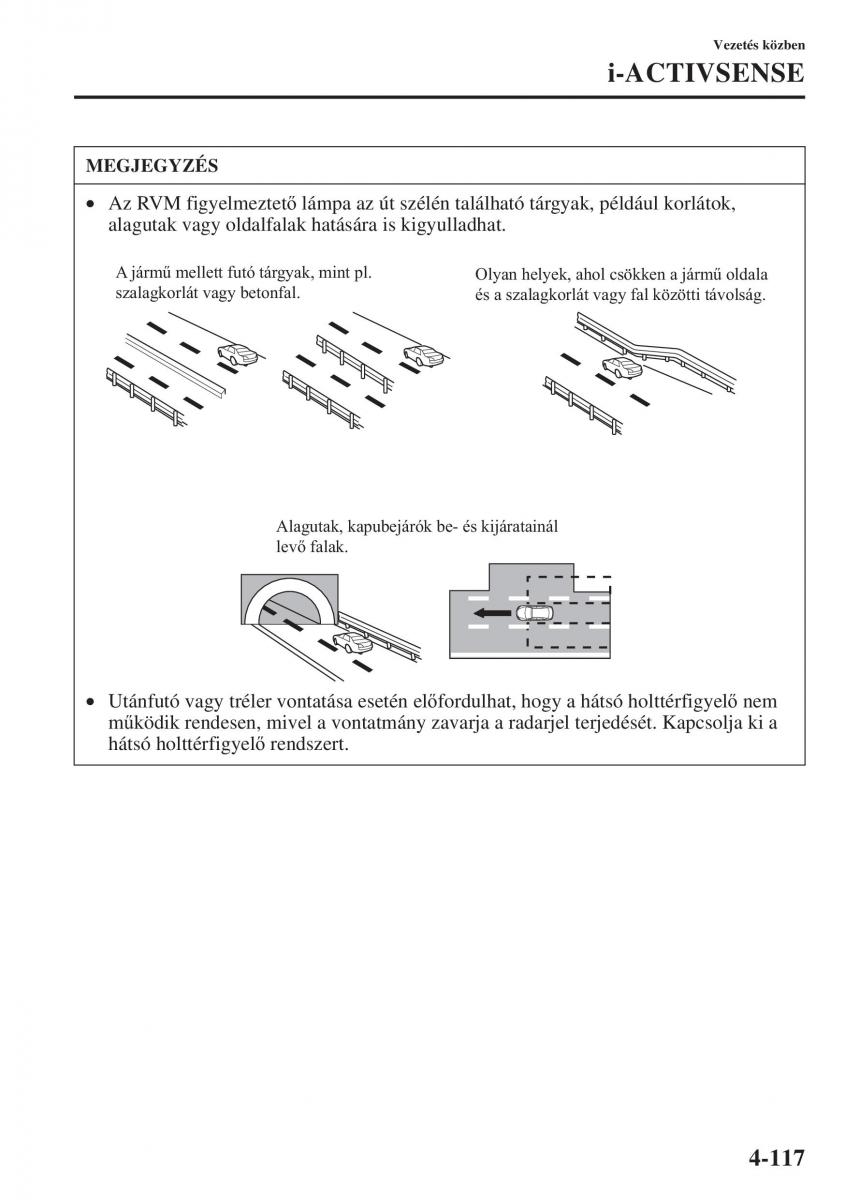 Vezetés közben

i-ACTIVSENSE

MEGJEGYZÉS

• Az RVM figyelmeztető lámpa az út szélén található tárgyak, például korlátok, alagutak vagy oldalfalak hatására is kigyulladhat.

A jármű mellett futó tárgyak, mint pl. szalagkorlát vagy betonfal.

Olyan helyek, ahol csökken a jármű oldala és a szalagkorlát vagy fal közötti távolság.

Alagutak, kapubejárók be- és kijáratainál levő falak.

• Utánfutó vagy tréler vontatása esetén előfordulhat, hogy a hátsó holttérfigyelő nem működik rendesen, mivel a vontatmány zavarja a radarjel terjedését. Kapcsolja ki a hátsó holttérfigyelő rendszert.

4-117